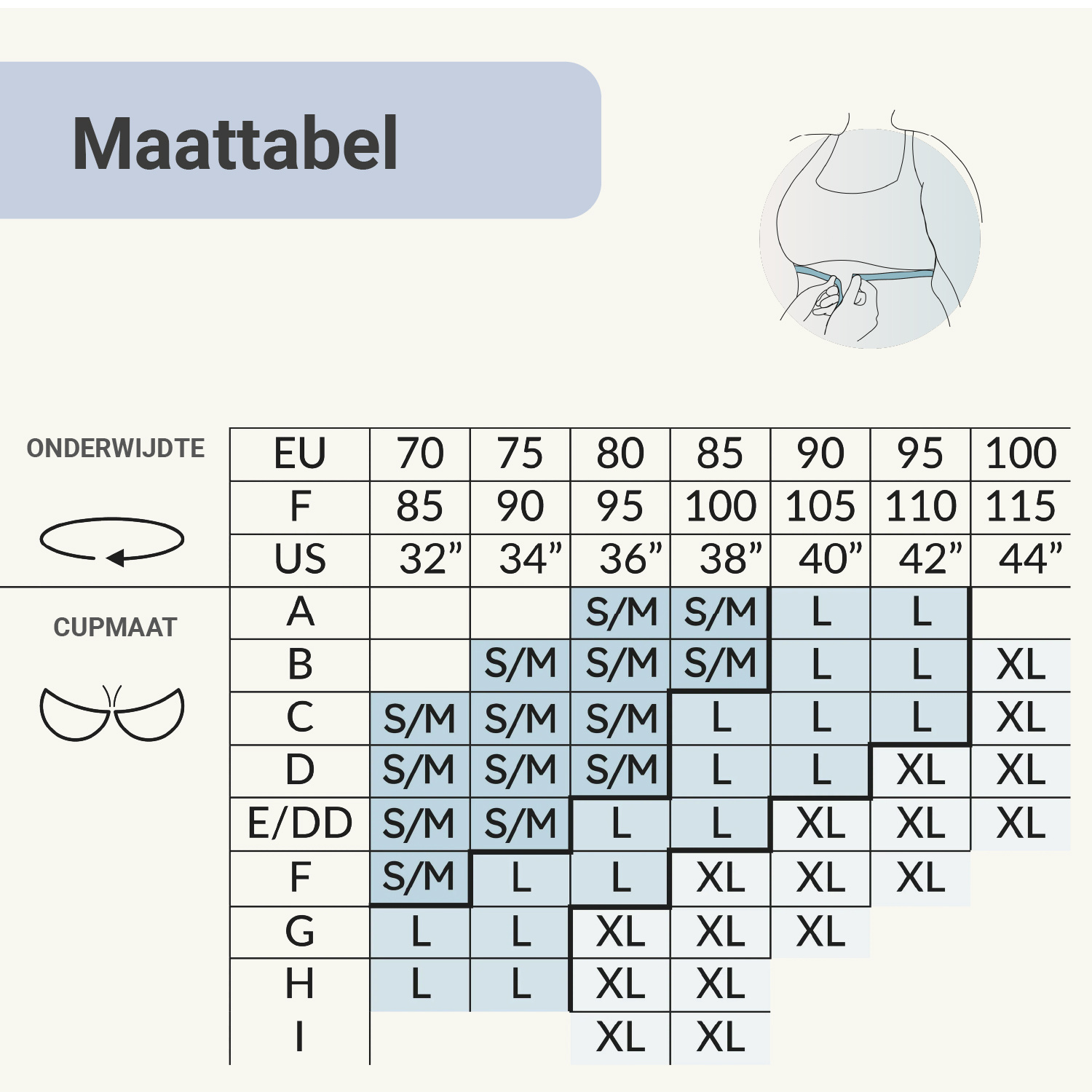 Maattabel

ONDERWIJDTE

CUPMAAT

| EU | 70 | 75 | 80 | 85 | 90 | 95 | 100 |
|---|---|---|---|---|---|---|---|
| F | 85 | 90 | 95 | 100 | 105 | 110 | 115 |
| US | 32” | 34” | 36” | 38” | 40” | 42” | 44” |
| A | | | S/M | S/M | L | L | |
| B | | S/M | S/M | S/M | L | L | XL |
| C | S/M | S/M | S/M | L | L | L | XL |
| D | S/M | S/M | S/M | L | L | XL | XL |
| E/DD | S/M | S/M | L | L | XL | XL | XL |
| F | S/M | L | L | XL | XL | XL | |
| G | L | L | XL | XL | XL | | |
| H | L | L | XL | XL | | | |
| I | | | XL | XL | | | |